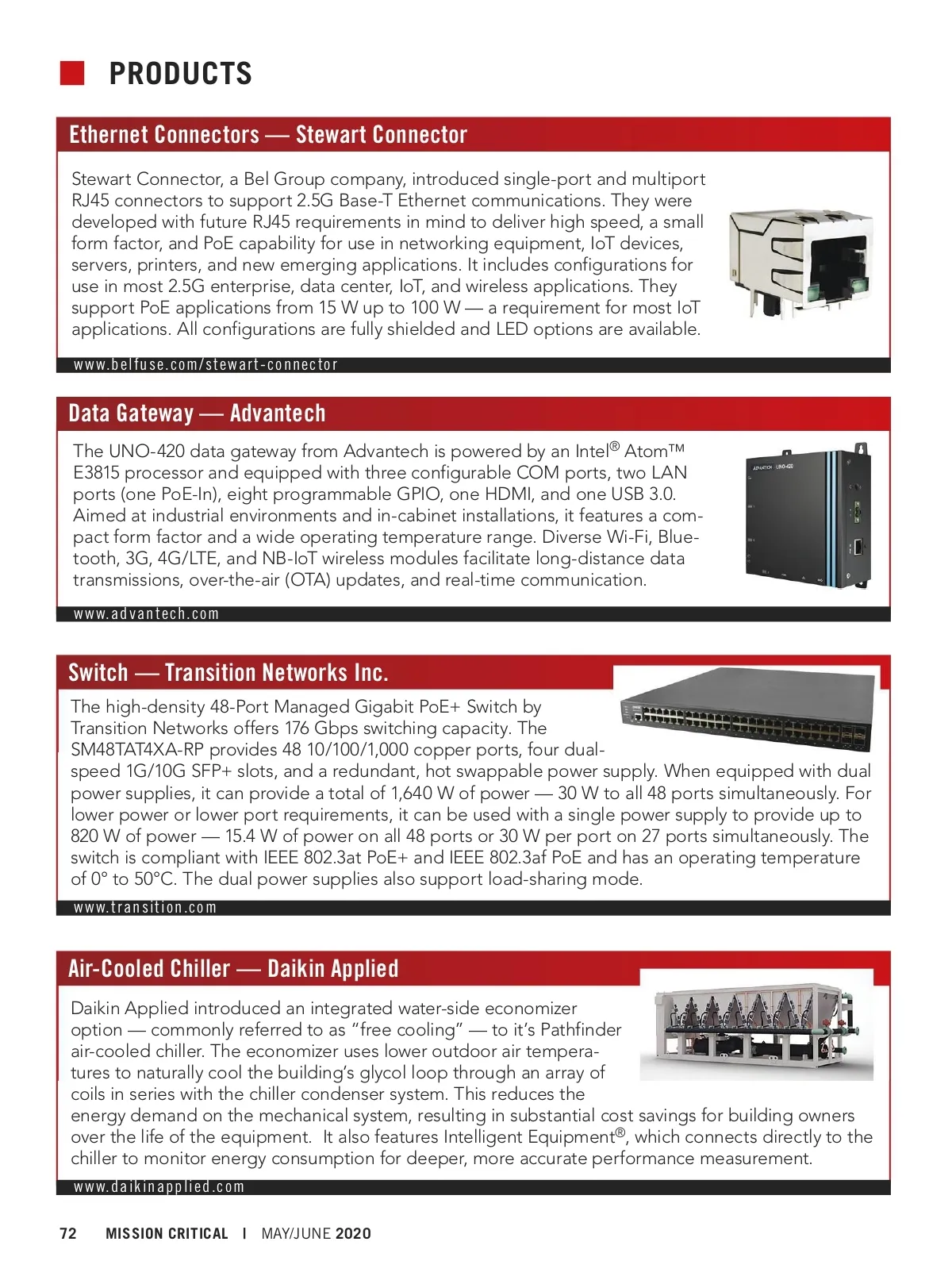 PRODUCTS

Ethernet Connectors — Stewart Connector

Stewart Connector, a Bel Group company, introduced single-port and multiport RJ45 connectors to support 2.5G Base-T Ethernet communications. They were developed with future RJ45 requirements in mind to deliver high speed, a small form factor, and PoE capability for use in networking equipment, IoT devices, servers, printers, and new emerging applications. It includes configurations for use in most 2.5G enterprise, data center, IoT, and wireless applications. They support PoE applications from 15 W up to 100 W — a requirement for most IoT applications. All configurations are fully shielded and LED options are available.

www.belfuse.com/stewart-connector

Data Gateway — Advantech

The UNO-420 data gateway from Advantech is powered by an Intel® Atom™ E3815 processor and equipped with three configurable COM ports, two LAN ports (one PoE-In), eight programmable GPIO, one HDMI, and one USB 3.0. Aimed at industrial environments and in-cabinet installations, it features a compact form factor and a wide operating temperature range. Diverse Wi-Fi, Bluetooth, 3G, 4G/LTE, and NB-IoT wireless modules facilitate long-distance data transmissions, over-the-air (OTA) updates, and real-time communication.

ADVANTECH UNO-420

www.advantech.com

Switch — Transition Networks Inc.

The high-density 48-Port Managed Gigabit PoE+ Switch by Transition Networks offers 176 Gbps switching capacity. The SM48TAT4XA-RP provides 48 10/100/1,000 copper ports, four dual-speed 1G/10G SFP+ slots, and a redundant, hot swappable power supply. When equipped with dual power supplies, it can provide a total of 1,640 W of power — 30 W to all 48 ports simultaneously. For lower power or lower port requirements, it can be used with a single power supply to provide up to 820 W of power — 15.4 W of power on all 48 ports or 30 W per port on 27 ports simultaneously. The switch is compliant with IEEE 802.3at PoE+ and IEEE 802.3af PoE and has an operating temperature of 0° to 50°C. The dual power supplies also support load-sharing mode.

www.transition.com

Air-Cooled Chiller — Daikin Applied

Daikin Applied introduced an integrated water-side economizer option — commonly referred to as “free cooling” — to it’s Pathfinder air-cooled chiller. The economizer uses lower outdoor air temperatures to naturally cool the building’s glycol loop through an array of coils in series with the chiller condenser system. This reduces the energy demand on the mechanical system, resulting in substantial cost savings for building owners over the life of the equipment. It also features Intelligent Equipment®, which connects directly to the chiller to monitor energy consumption for deeper, more accurate performance measurement.

www.daikinapplied.com

72 MISSION CRITICAL | MAY/JUNE 2020